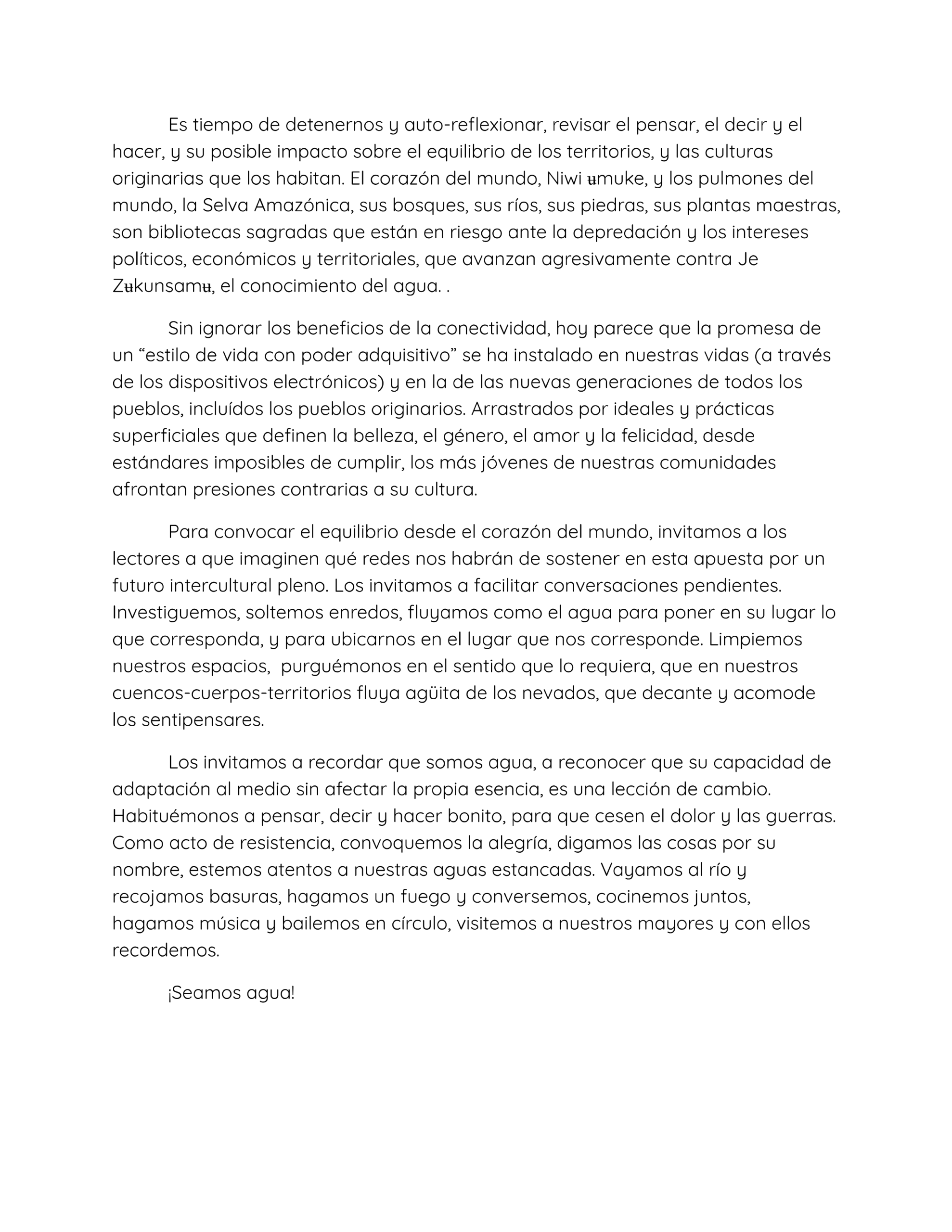 Es tiempo de detenernos y auto-reflexionar, revisar el pensar, el decir y el hacer, y su posible impacto sobre el equilibrio de los territorios, y las culturas originarias que los habitan. El corazón del mundo, Niwi ʉmuke, y los pulmones del mundo, la Selva Amazónica, sus bosques, sus ríos, sus piedras, sus plantas maestras, son bibliotecas sagradas que están en riesgo ante la depredación y los intereses políticos, económicos y territoriales, que avanzan agresivamente contra Je Zʉkunsamʉ, el conocimiento del agua. .

Sin ignorar los beneficios de la conectividad, hoy parece que la promesa de un “estilo de vida con poder adquisitivo” se ha instalado en nuestras vidas (a través de los dispositivos electrónicos) y en la de las nuevas generaciones de todos los pueblos, incluídos los pueblos originarios. Arrastrados por ideales y prácticas superficiales que definen la belleza, el género, el amor y la felicidad, desde estándares imposibles de cumplir, los más jóvenes de nuestras comunidades afrontan presiones contrarias a su cultura.

Para convocar el equilibrio desde el corazón del mundo, invitamos a los lectores a que imaginen qué redes nos habrán de sostener en esta apuesta por un futuro intercultural pleno. Los invitamos a facilitar conversaciones pendientes. Investiguemos, soltemos enredos, fluyamos como el agua para poner en su lugar lo que corresponda, y para ubicarnos en el lugar que nos corresponde. Limpiemos nuestros espacios, purguémonos en el sentido que lo requiera, que en nuestros cuencos-cuerpos-territorios fluya agüita de los nevados, que decante y acomode los sentipensares.

Los invitamos a recordar que somos agua, a reconocer que su capacidad de adaptación al medio sin afectar la propia esencia, es una lección de cambio. Habituémonos a pensar, decir y hacer bonito, para que cesen el dolor y las guerras. Como acto de resistencia, convoquemos la alegría, digamos las cosas por su nombre, estemos atentos a nuestras aguas estancadas. Vayamos al río y recojamos basuras, hagamos un fuego y conversemos, cocinemos juntos, hagamos música y bailemos en círculo, visitemos a nuestros mayores y con ellos recordemos.

¡Seamos agua!